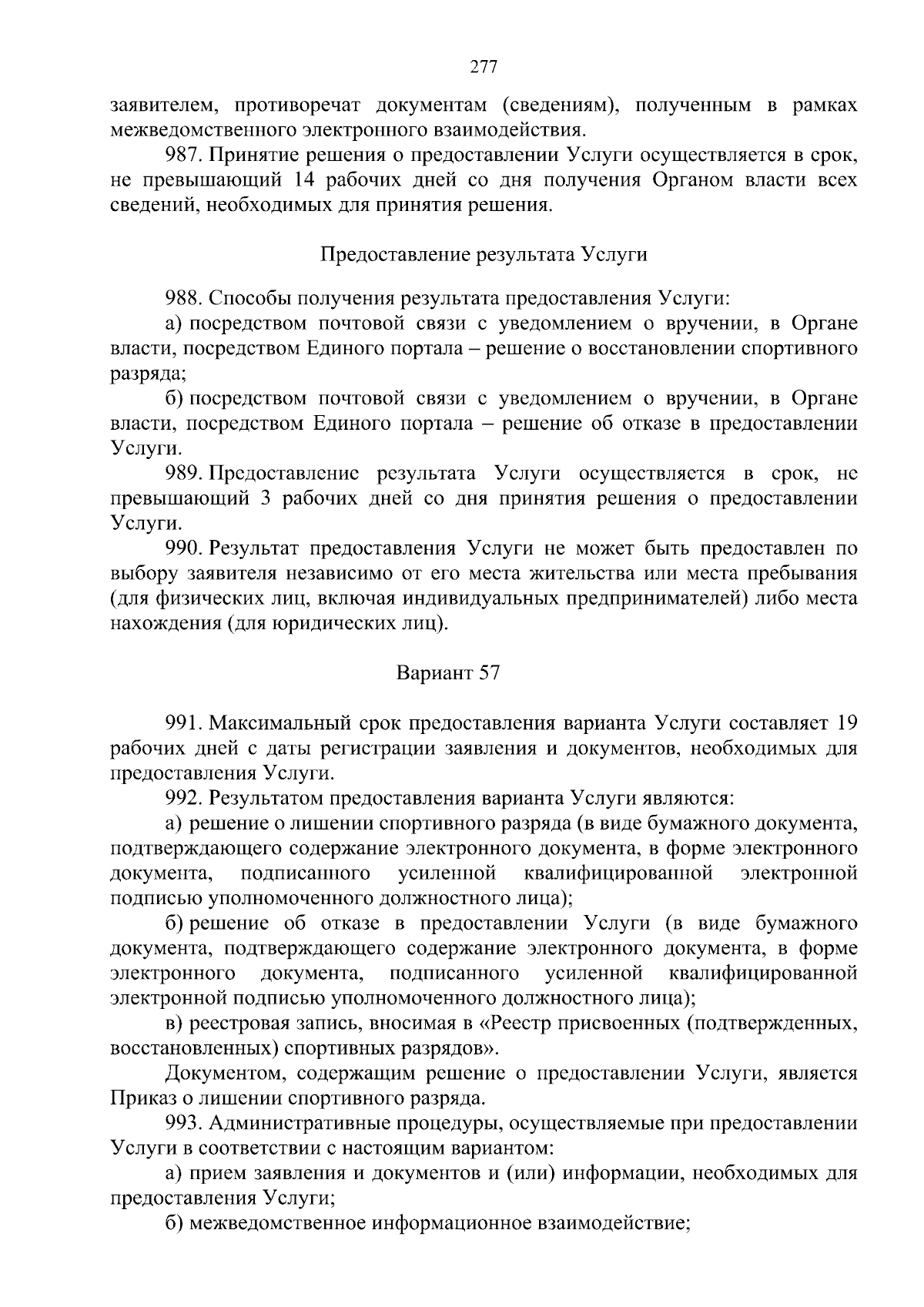 277

заявителем, противоречат документам (сведениям), полученным в рамках межведомственного электронного взаимодействия.

987. Принятие решения о предоставлении Услуги осуществляется в срок, не превышающий 14 рабочих дней со дня получения Органом власти всех сведений, необходимых для принятия решения.

Предоставление результата Услуги

988. Способы получения результата предоставления Услуги:

а) посредством почтовой связи с уведомлением о вручении, в Органе власти, посредством Единого портала – решение о восстановлении спортивного разряда;

б) посредством почтовой связи с уведомлением о вручении, в Органе власти, посредством Единого портала – решение об отказе в предоставлении Услуги.

989. Предоставление результата Услуги осуществляется в срок, не превышающий 3 рабочих дней со дня принятия решения о предоставлении Услуги.

990. Результат предоставления Услуги не может быть предоставлен по выбору заявителя независимо от его места жительства или места пребывания (для физических лиц, включая индивидуальных предпринимателей) либо места нахождения (для юридических лиц).

Вариант 57

991. Максимальный срок предоставления варианта Услуги составляет 19 рабочих дней с даты регистрации заявления и документов, необходимых для предоставления Услуги.

992. Результатом предоставления варианта Услуги являются:

а) решение о лишении спортивного разряда (в виде бумажного документа, подтверждающего содержание электронного документа, в форме электронного документа, подписанного усиленной квалифицированной электронной подписью уполномоченного должностного лица);

б) решение об отказе в предоставлении Услуги (в виде бумажного документа, подтверждающего содержание электронного документа, в форме электронного документа, подписанного усиленной квалифицированной электронной подписью уполномоченного должностного лица);

в) реестровая запись, вносимая в «Реестр присвоенных (подтвержденных, восстановленных) спортивных разрядов».

Документом, содержащим решение о предоставлении Услуги, является Приказ о лишении спортивного разряда.

993. Административные процедуры, осуществляемые при предоставлении Услуги в соответствии с настоящим вариантом:

а) прием заявления и документов и (или) информации, необходимых для предоставления Услуги;

б) межведомственное информационное взаимодействие;